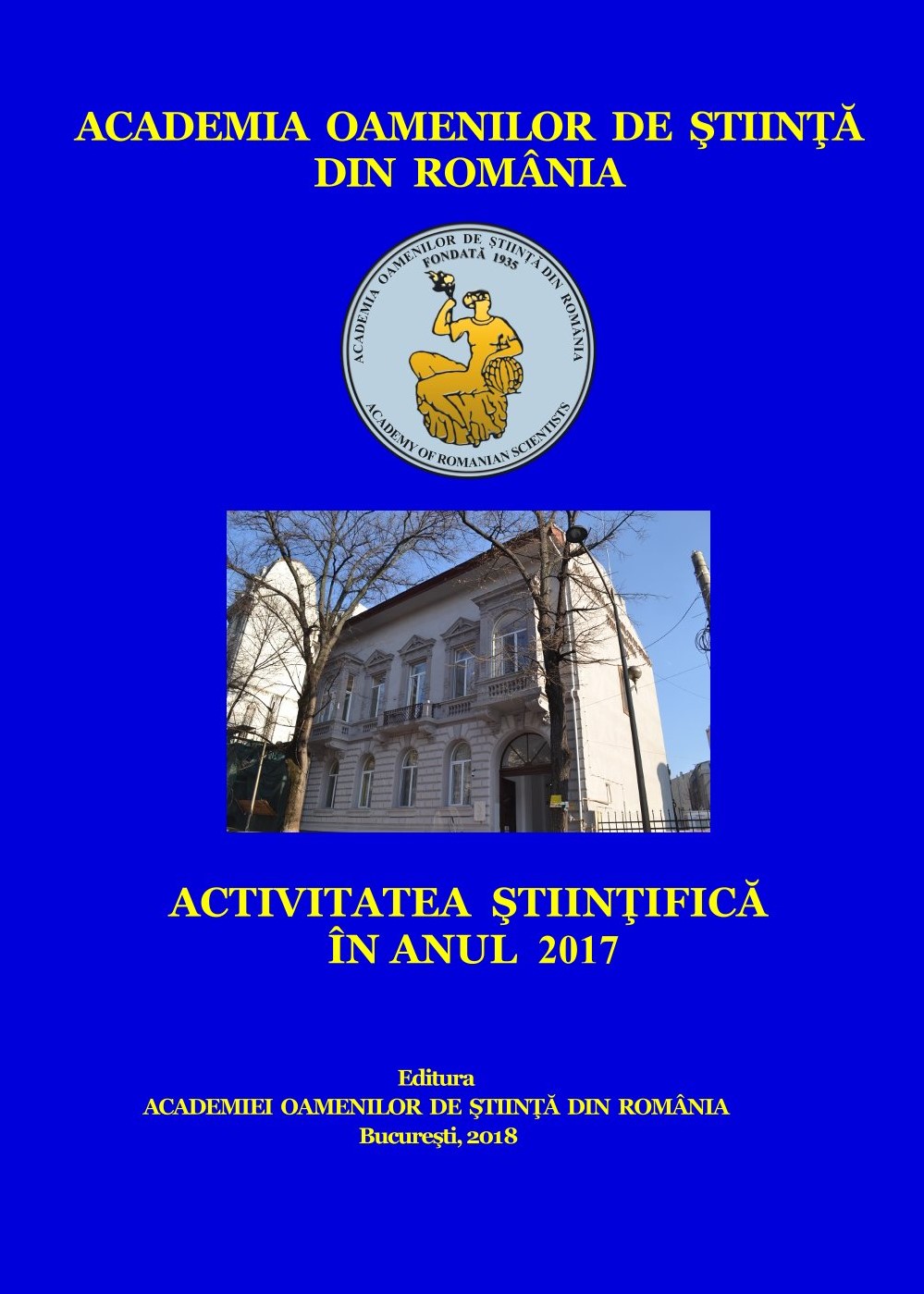 ACADEMIA OAMENILOR DE ŞTIINŢĂ DIN ROMÂNIA

ACADEMIA OAMENILOR DE ŞTIINŢĂ DIN ROMÂNIA
FONDATĂ 1935
ACADEMY OF ROMANIAN SCIENTISTS

ACTIVITATEA ŞTIINŢIFICĂ
ÎN ANUL 2017

Editura
ACADEMIEI OAMENILOR DE ŞTIINŢĂ DIN ROMÂNIA
Bucureşti, 2018